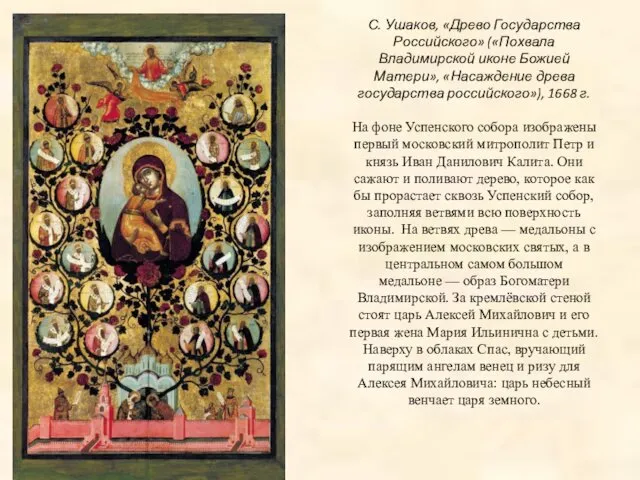 С. Ушаков, «Древо Государства Российского» («Похвала Владимирской иконе Божией Матери», «Насаждение древа государства российского»), 1668 г.

На фоне Успенского собора изображены первый московский митрополит Петр и князь Иван Данилович Калита. Они сажают и поливают дерево, которое как бы прорастает сквозь Успенский собор, заполняя ветвями всю поверхность иконы. На ветвях древа — медальоны с изображением московских святых, а в центральном самом большом медальоне — образ Богоматери Владимирской. За кремлёвской стеной стоят царь Алексей Михайлович и его первая жена Мария Ильинична с детьми. Наверху в облаках Спас, вручающий парящим ангелам венец и ризу для Алексея Михайловича: царь небесный венчает царя земного.